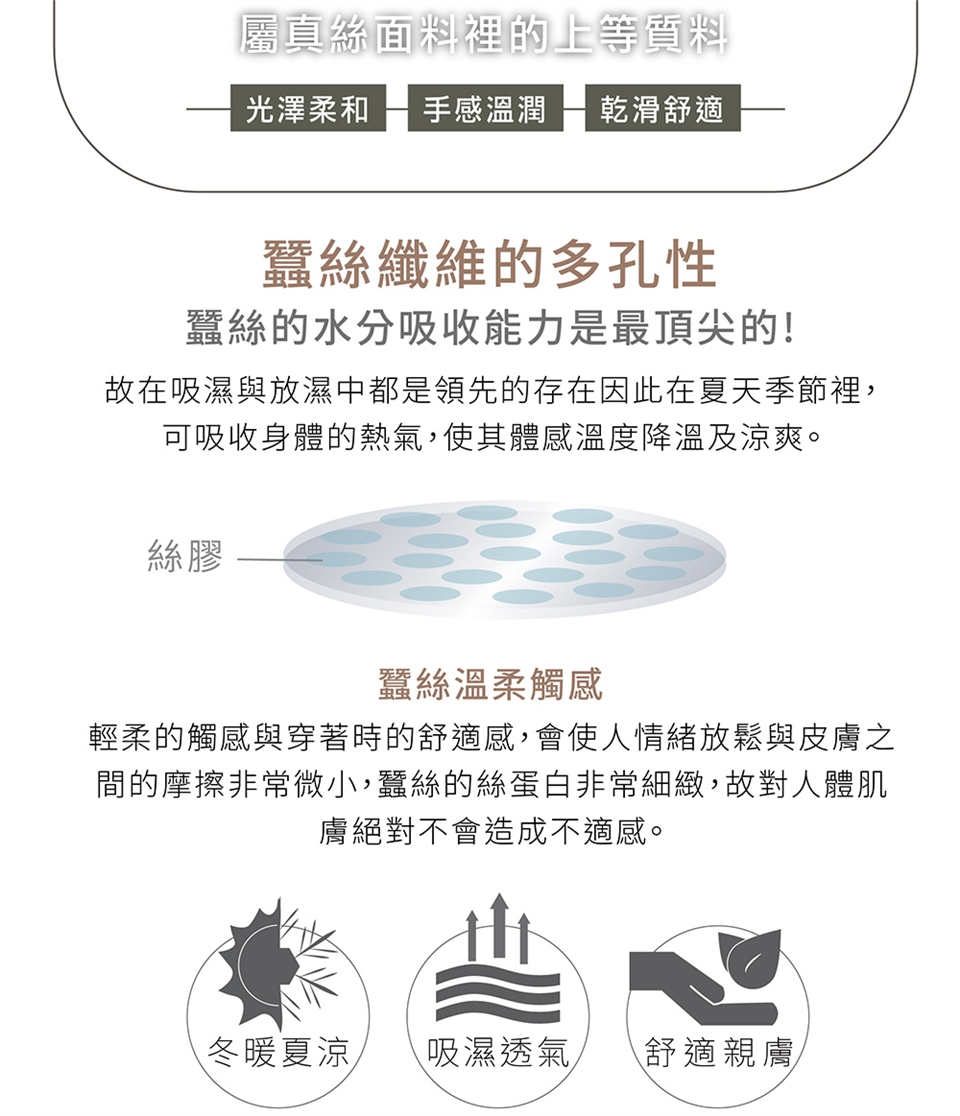 屬真絲面料裡的上等質料

光澤柔和 手感溫潤 乾滑舒適

蠶絲纖維的多孔性

蠶絲的水分吸收能力是最頂尖的!

故在吸濕與放濕中都是領先的存在因此在夏天季節裡,可吸收身體的熱氣,使其體感溫度降溫及涼爽。

絲膠

蠶絲溫柔觸感

輕柔的觸感與穿著時的舒適感,會使人情緒放鬆與皮膚之間的摩擦非常微小,蠶絲的絲蛋白非常細緻,故對人體肌膚絕對不會造成不適感。

冬暖夏涼

吸濕透氣

舒適親膚